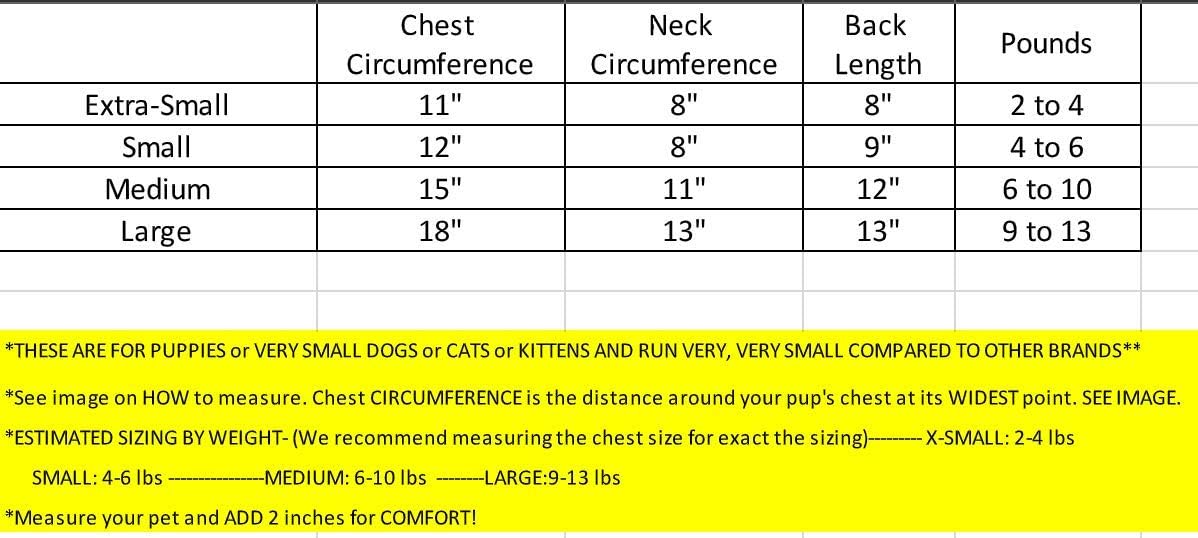 | | Chest Circumference | Neck Circumference | Back Length | Pounds |
|---|---|---|---|---|
| Extra-Small | 11" | 8" | 8" | 2 to 4 |
| Small | 12" | 8" | 9" | 4 to 6 |
| Medium | 15" | 11" | 12" | 6 to 10 |
| Large | 18" | 13" | 13" | 9 to 13 |

*THESE ARE FOR PUPPIES or VERY SMALL DOGS or CATS or KITTENS AND RUN VERY, VERY SMALL COMPARED TO OTHER BRANDS**

*See image on HOW to measure. Chest CIRCUMFERENCE is the distance around your pup's chest at its WIDEST point. SEE IMAGE.

*ESTIMATED SIZING BY WEIGHT- (We recommend measuring the chest size for exact the sizing)--------- X-SMALL: 2-4 lbs

SMALL: 4-6 lbs ----------------MEDIUM: 6-10 lbs --------LARGE:9-13 lbs

*Measure your pet and ADD 2 inches for COMFORT!